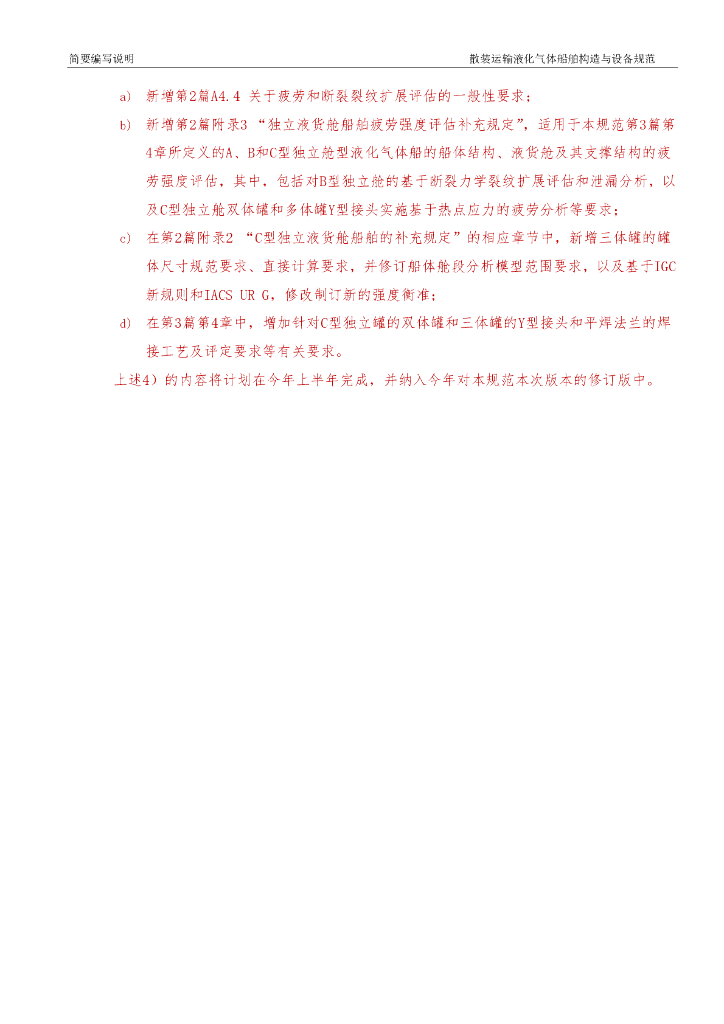 简要编写说明　　　　　　　　　　　　　　　　　　　　　　　散装运输液化气体船舶构造与设备规范

a) 新增第2篇A4.4 关于疲劳和断裂裂纹扩展评估的一般性要求；

b) 新增第2篇附录3 “独立液货舱船舶疲劳强度评估补充规定”，适用于本规范第3篇第4章所定义的A、B和C型独立舱型液化气体船的船体结构、液货舱及其支撑结构的疲劳强度评估，其中，包括对B型独立舱的基于断裂力学裂纹扩展评估和泄漏分析，以及C型独立舱双体罐和多体罐Y型接头实施基于热点应力的疲劳分析等要求；

c) 在第2篇附录2 “C型独立液货舱船舶的补充规定”的相应章节中，新增三体罐的罐体尺寸规范要求、直接计算要求，并修订船体舱段分析模型范围要求，以及基于IGC新规则和IACS UR G，修改制订新的强度衡准；

d) 在第3篇第4章中，增加针对C型独立罐的双体罐和三体罐的Y型接头和平焊法兰的焊接工艺及评定要求等有关要求。

上述4）的内容将计划在今年上半年完成，并纳入今年对本规范本次版本的修订版中。